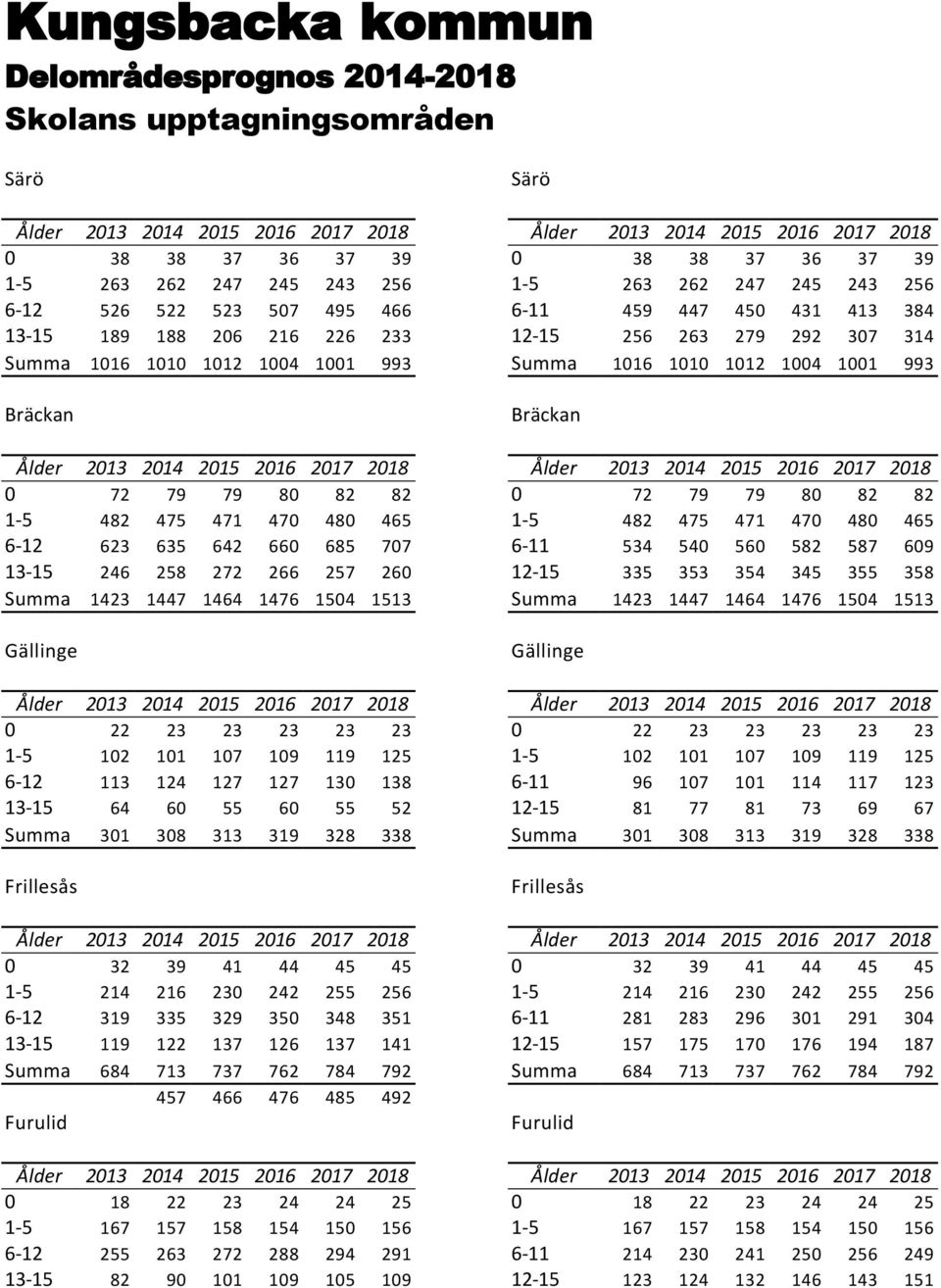 Kungsbacka kommun
Delområdesprognos 2014-2018
Skolans upptagningsområden

Särö

| Ålder | 2013 | 2014 | 2015 | 2016 | 2017 | 2018 |
|---|---|---|---|---|---|---|
| 0 | 38 | 38 | 37 | 36 | 37 | 39 |
| 1-5 | 263 | 262 | 247 | 245 | 243 | 256 |
| 6-12 | 526 | 522 | 523 | 507 | 495 | 466 |
| 13-15 | 189 | 188 | 206 | 216 | 226 | 233 |
| Summa | 1016 | 1010 | 1012 | 1004 | 1001 | 993 |

Bräckan

| Ålder | 2013 | 2014 | 2015 | 2016 | 2017 | 2018 |
|---|---|---|---|---|---|---|
| 0 | 72 | 79 | 79 | 80 | 82 | 82 |
| 1-5 | 482 | 475 | 471 | 470 | 480 | 465 |
| 6-12 | 623 | 635 | 642 | 660 | 685 | 707 |
| 13-15 | 246 | 258 | 272 | 266 | 257 | 260 |
| Summa | 1423 | 1447 | 1464 | 1476 | 1504 | 1513 |

Gällinge

| Ålder | 2013 | 2014 | 2015 | 2016 | 2017 | 2018 |
|---|---|---|---|---|---|---|
| 0 | 22 | 23 | 23 | 23 | 23 | 23 |
| 1-5 | 102 | 101 | 107 | 109 | 119 | 125 |
| 6-12 | 113 | 124 | 127 | 127 | 130 | 138 |
| 13-15 | 64 | 60 | 55 | 60 | 55 | 52 |
| Summa | 301 | 308 | 313 | 319 | 328 | 338 |

Frillesås

| Ålder | 2013 | 2014 | 2015 | 2016 | 2017 | 2018 |
|---|---|---|---|---|---|---|
| 0 | 32 | 39 | 41 | 44 | 45 | 45 |
| 1-5 | 214 | 216 | 230 | 242 | 255 | 256 |
| 6-12 | 319 | 335 | 329 | 350 | 348 | 351 |
| 13-15 | 119 | 122 | 137 | 126 | 137 | 141 |
| Summa | 684 | 713 | 737 | 762 | 784 | 792 |
| | | 457 | 466 | 476 | 485 | 492 |

Furulid

| Ålder | 2013 | 2014 | 2015 | 2016 | 2017 | 2018 |
|---|---|---|---|---|---|---|
| 0 | 18 | 22 | 23 | 24 | 24 | 25 |
| 1-5 | 167 | 157 | 158 | 154 | 150 | 156 |
| 6-12 | 255 | 263 | 272 | 288 | 294 | 291 |
| 13-15 | 82 | 90 | 101 | 109 | 105 | 109 |

Särö

| Ålder | 2013 | 2014 | 2015 | 2016 | 2017 | 2018 |
|---|---|---|---|---|---|---|
| 0 | 38 | 38 | 37 | 36 | 37 | 39 |
| 1-5 | 263 | 262 | 247 | 245 | 243 | 256 |
| 6-11 | 459 | 447 | 450 | 431 | 413 | 384 |
| 12-15 | 256 | 263 | 279 | 292 | 307 | 314 |
| Summa | 1016 | 1010 | 1012 | 1004 | 1001 | 993 |

Bräckan

| Ålder | 2013 | 2014 | 2015 | 2016 | 2017 | 2018 |
|---|---|---|---|---|---|---|
| 0 | 72 | 79 | 79 | 80 | 82 | 82 |
| 1-5 | 482 | 475 | 471 | 470 | 480 | 465 |
| 6-11 | 534 | 540 | 560 | 582 | 587 | 609 |
| 12-15 | 335 | 353 | 354 | 345 | 355 | 358 |
| Summa | 1423 | 1447 | 1464 | 1476 | 1504 | 1513 |

Gällinge

| Ålder | 2013 | 2014 | 2015 | 2016 | 2017 | 2018 |
|---|---|---|---|---|---|---|
| 0 | 22 | 23 | 23 | 23 | 23 | 23 |
| 1-5 | 102 | 101 | 107 | 109 | 119 | 125 |
| 6-11 | 96 | 107 | 101 | 114 | 117 | 123 |
| 12-15 | 81 | 77 | 81 | 73 | 69 | 67 |
| Summa | 301 | 308 | 313 | 319 | 328 | 338 |

Frillesås

| Ålder | 2013 | 2014 | 2015 | 2016 | 2017 | 2018 |
|---|---|---|---|---|---|---|
| 0 | 32 | 39 | 41 | 44 | 45 | 45 |
| 1-5 | 214 | 216 | 230 | 242 | 255 | 256 |
| 6-11 | 281 | 283 | 296 | 301 | 291 | 304 |
| 12-15 | 157 | 175 | 170 | 176 | 194 | 187 |
| Summa | 684 | 713 | 737 | 762 | 784 | 792 |

Furulid

| Ålder | 2013 | 2014 | 2015 | 2016 | 2017 | 2018 |
|---|---|---|---|---|---|---|
| 0 | 18 | 22 | 23 | 24 | 24 | 25 |
| 1-5 | 167 | 157 | 158 | 154 | 150 | 156 |
| 6-11 | 214 | 230 | 241 | 250 | 256 | 249 |
| 12-15 | 123 | 124 | 132 | 146 | 143 | 151 |